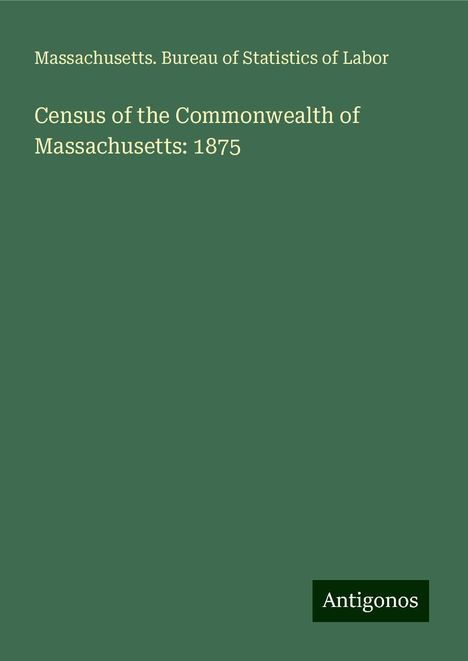 Massachusetts. Bureau of Statistics of Labor

Census of the Commonwealth of Massachusetts: 1875

Antigonos